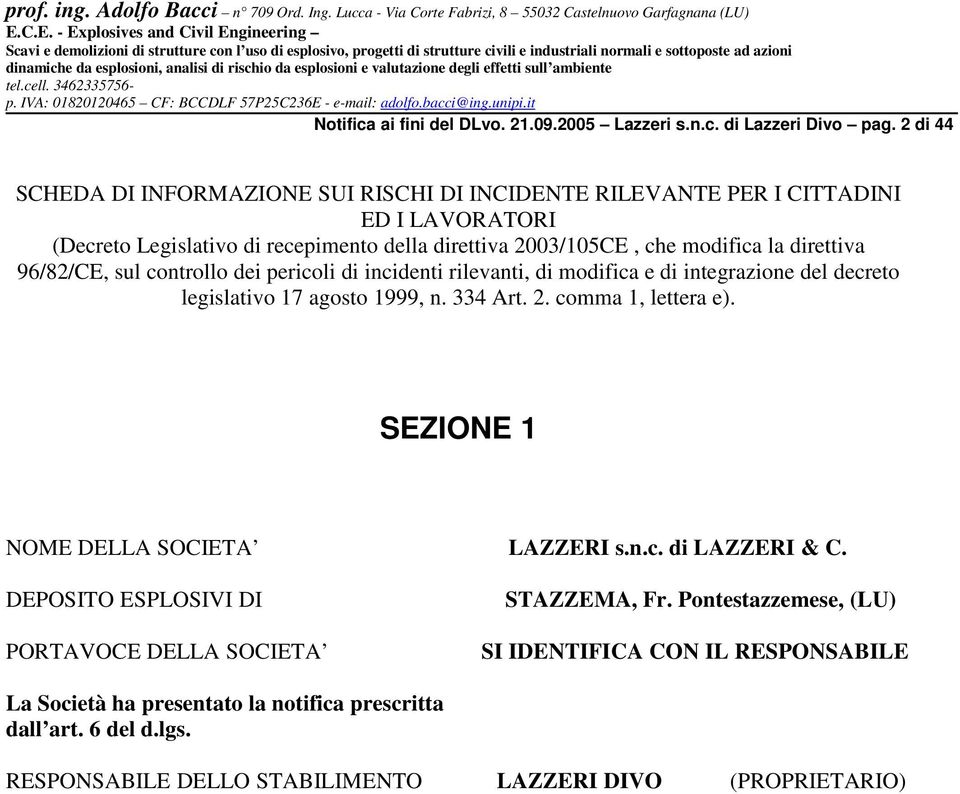 prof. ing. Adolfo Bacci – n° 709 Ord. Ing. Lucca - Via Corte Fabrizi, 8 – 55032 Castelnuovo Garfagnana (LU)
E.C.E. - Explosives and Civil Engineering –
Scavi e demolizioni di strutture con l'uso di esplosivo, progetti di strutture civili e industriali normali e sottoposte ad azioni dinamiche da esplosioni, analisi di rischio da esplosioni e valutazione degli effetti sull'ambiente
tel.cell. 3462335756-
p. IVA: 01820120465 – CF: BCCDLF 57P25C236E - e-mail: adolfo.bacci@ing.unipi.it

Notifica ai fini del DLvo. 21.09.2005 – Lazzeri s.n.c. di Lazzeri Divo – pag. 2 di 44

SCHEDA DI INFORMAZIONE SUI RISCHI DI INCIDENTE RILEVANTE PER I CITTADINI ED I LAVORATORI
(Decreto Legislativo di recepimento della direttiva 2003/105CE , che modifica la direttiva 96/82/CE, sul controllo dei pericoli di incidenti rilevanti, di modifica e di integrazione del decreto legislativo 17 agosto 1999, n. 334 Art. 2. comma 1, lettera e).

SEZIONE 1

NOME DELLA SOCIETA' LAZZERI s.n.c. di LAZZERI & C.

DEPOSITO ESPLOSIVI DI STAZZEMA, Fr. Pontestazzemese, (LU)

PORTAVOCE DELLA SOCIETA' SI IDENTIFICA CON IL RESPONSABILE

La Società ha presentato la notifica prescritta dall'art. 6 del d.lgs.

RESPONSABILE DELLO STABILIMENTO LAZZERI DIVO (PROPRIETARIO)